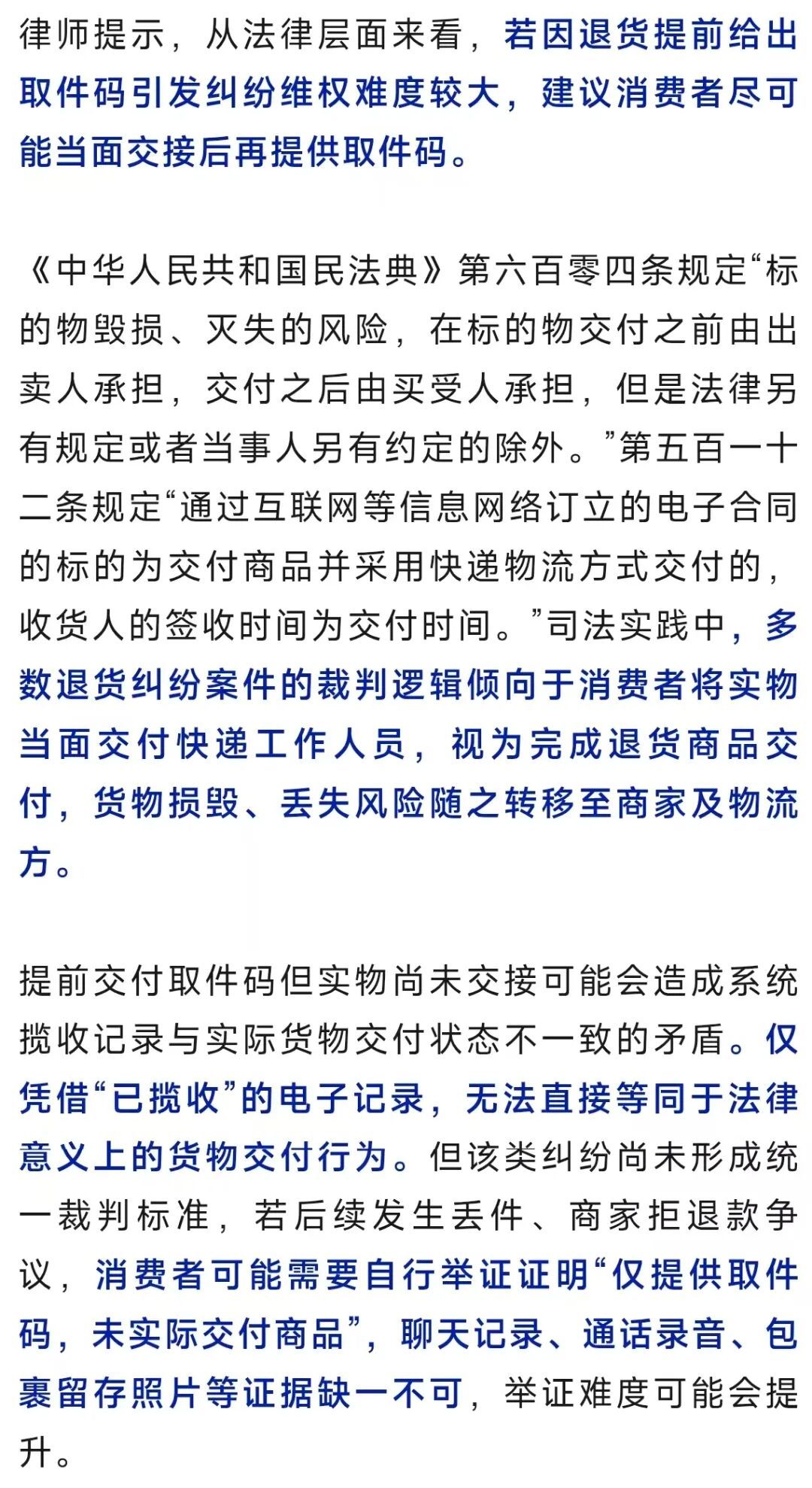 律师提示，从法律层面来看，若因退货提前给出取件码引发纠纷维权难度较大，建议消费者尽可能当面交接后再提供取件码。

《中华人民共和国民法典》第六百零四条规定“标的物毁损、灭失的风险，在标的物交付之前由出卖人承担，交付之后由买受人承担，但是法律另有规定或者当事人另有约定的除外。”第五百一十二条规定“通过互联网等信息网络订立的电子合同的标的为交付商品并采用快递物流方式交付的，收货人的签收时间为交付时间。”司法实践中，多数退货纠纷案件的裁判逻辑倾向于消费者将实物当面交付快递工作人员，视为完成退货商品交付，货物损毁、丢失风险随之转移至商家及物流方。

提前交付取件码但实物尚未交接可能会造成系统揽收记录与实际货物交付状态不一致的矛盾。仅凭借“已揽收”的电子记录，无法直接等同于法律意义上的货物交付行为。但该类纠纷尚未形成统一裁判标准，若后续发生丢件、商家拒退款争议，消费者可能需要自行举证证明“仅提供取件码，未实际交付商品”，聊天记录、通话录音、包裹留存照片等证据缺一不可，举证难度可能会提升。